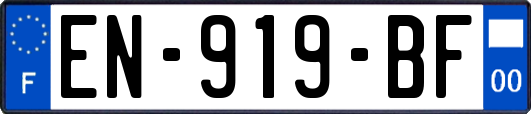 F
EN-919-BF
00